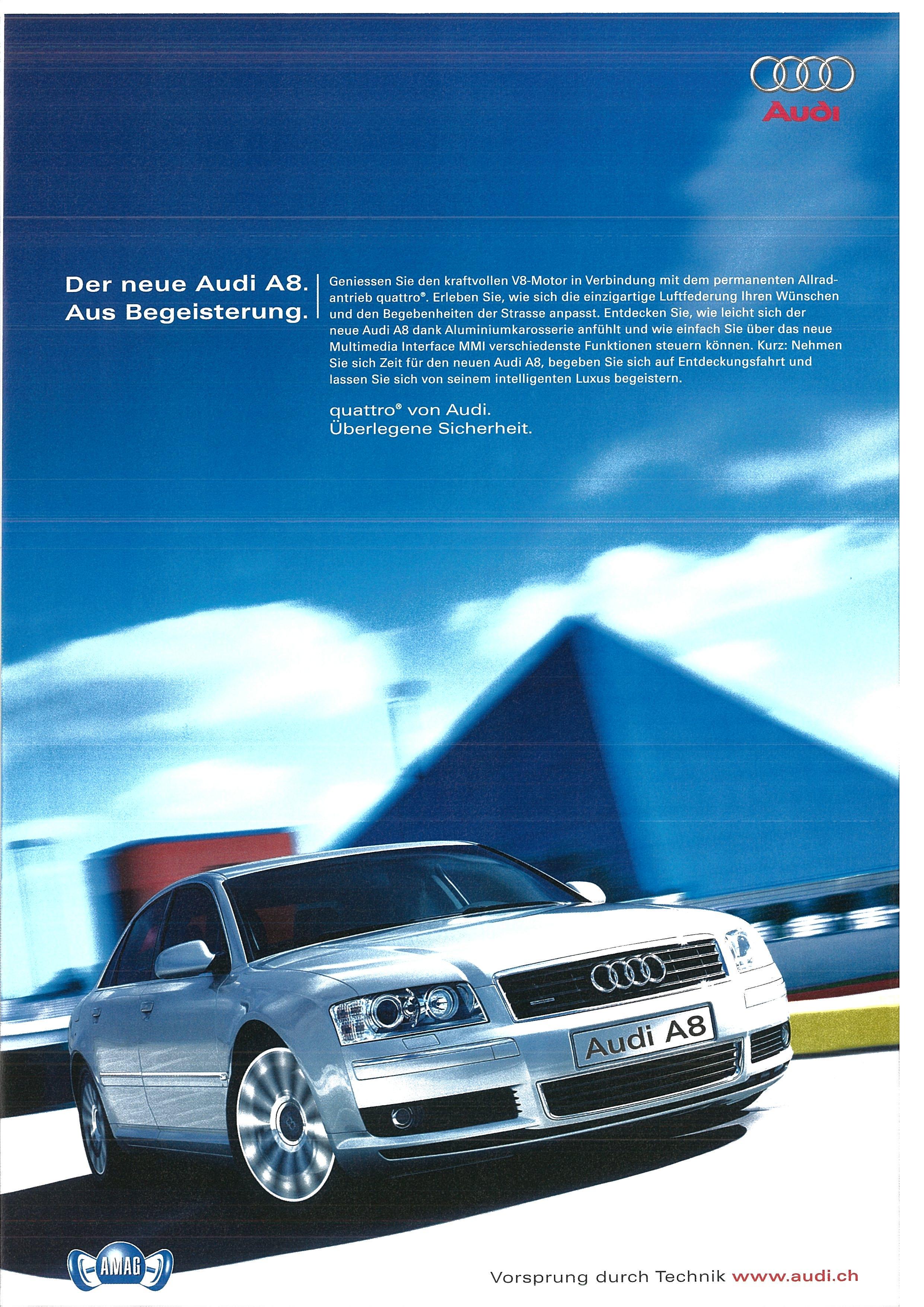 Audi

Der neue Audi A8.
Aus Begeisterung.

Geniessen Sie den kraftvollen V8-Motor in Verbindung mit dem permanenten Allradantrieb quattro®. Erleben Sie, wie sich die einzigartige Luftfederung Ihren Wünschen und den Begebenheiten der Strasse anpasst. Entdecken Sie, wie leicht sich der neue Audi A8 dank Aluminiumkarosserie anfühlt und wie einfach Sie über das neue Multimedia Interface MMI verschiedenste Funktionen steuern können. Kurz: Nehmen Sie sich Zeit für den neuen Audi A8, begeben Sie sich auf Entdeckungsfahrt und lassen Sie sich von seinem intelligenten Luxus begeistern.

quattro® von Audi.
Überlegene Sicherheit.

Audi A8

AMAG

Vorsprung durch Technik www.audi.ch